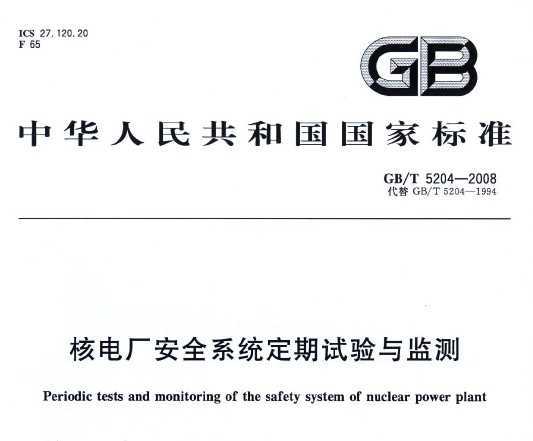 ICS 27.120.20
F 65

GB

中华人民共和国国家标准

GB/T 5204—2008
代替 GB/T 5204—1994

核电厂安全系统定期试验与监测

Periodic tests and monitoring of the safety system of nuclear power plant